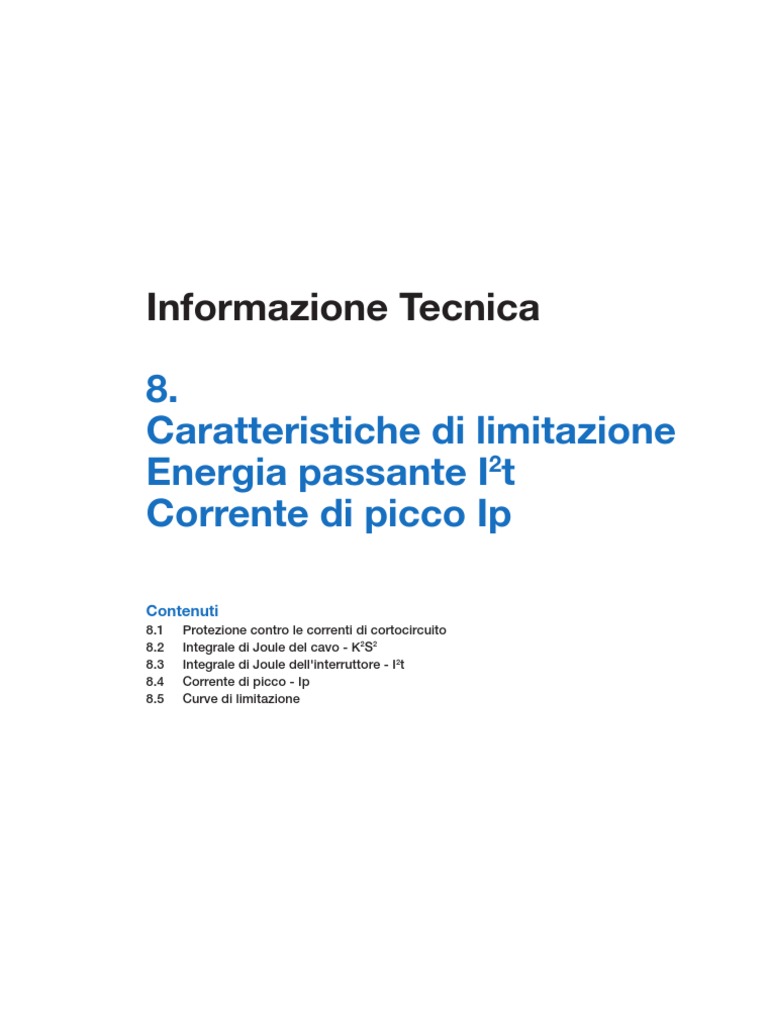 Informazione Tecnica

8.
Caratteristiche di limitazione
Energia passante $I^2t$
Corrente di picco Ip

Contenuti
8.1 Protezione contro le correnti di cortocircuito
8.2 Integrale di Joule del cavo - $K^2S^2$
8.3 Integrale di Joule dell'interruttore - $I^2t$
8.4 Corrente di picco - Ip
8.5 Curve di limitazione